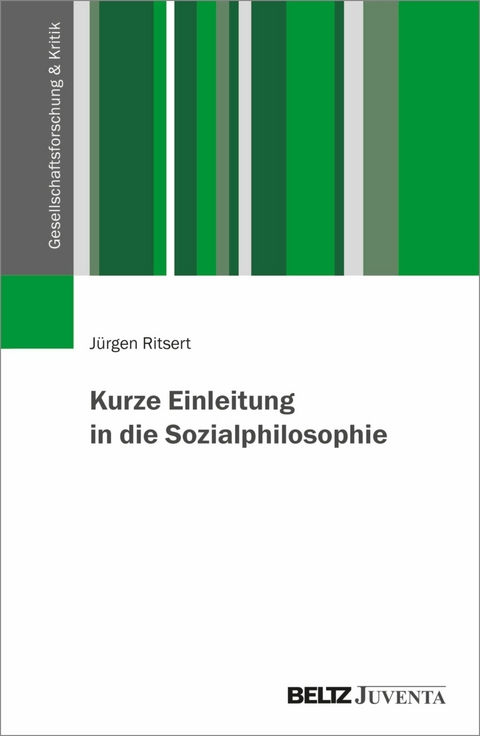 Gesellschaftsforschung & Kritik

Jürgen Ritsert

Kurze Einleitung in die Sozialphilosophie

BELTZ JUVENTA